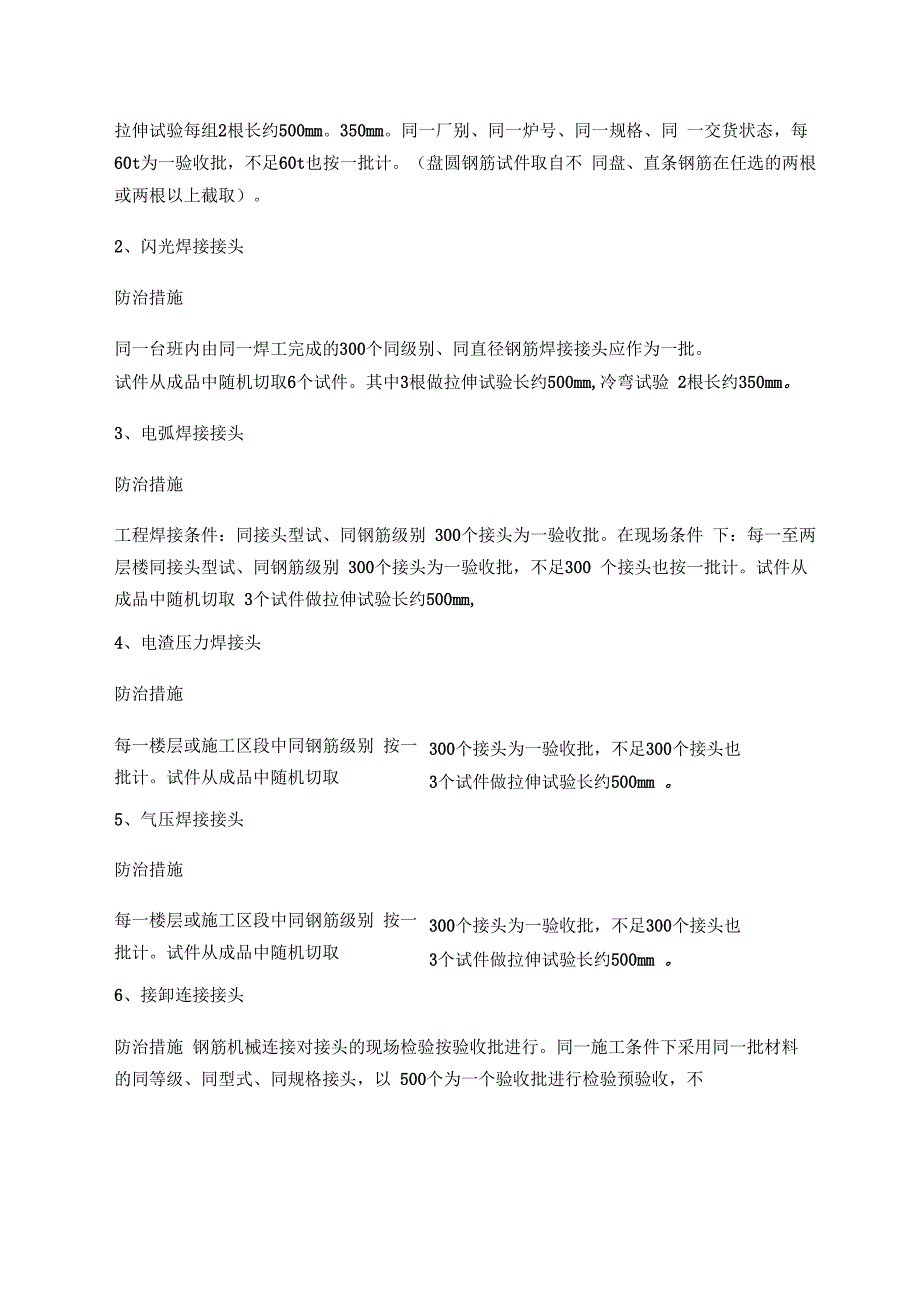 拉伸试验每组2根长约500mm。350mm。同一厂别、同一炉号、同一规格、同 一交货状态，每60t为一验收批，不足60t也按一批计。（盘圆钢筋试件取自不 同盘、直条钢筋在任选的两根或两根以上截取）。

2、闪光焊接接头

防治措施

同一台班内由同一焊工完成的300个同级别、同直径钢筋焊接接头应作为一批。
试件从成品中随机切取6个试件。其中3根做拉伸试验长约500mm,冷弯试验 2根长约350mm。

3、电弧焊接接头

防治措施

工程焊接条件：同接头型试、同钢筋级别 300个接头为一验收批。在现场条件 下：每一至两层楼同接头型试、同钢筋级别 300个接头为一验收批，不足300 个接头也按一批计。试件从成品中随机切取 3个试件做拉伸试验长约500mm,

4、电渣压力焊接头

防治措施

每一楼层或施工区段中同钢筋级别 按一批计。试件从成品中随机切取

300个接头为一验收批，不足300个接头也 3个试件做拉伸试验长约500mm 。

5、气压焊接接头

防治措施

每一楼层或施工区段中同钢筋级别 按一批计。试件从成品中随机切取

300个接头为一验收批，不足300个接头也 3个试件做拉伸试验长约500mm 。

6、接卸连接接头

防治措施 钢筋机械连接对接头的现场检验按验收批进行。同一施工条件下采用同一批材料的同等级、同型式、同规格接头，以 500个为一个验收批进行检验预验收，不